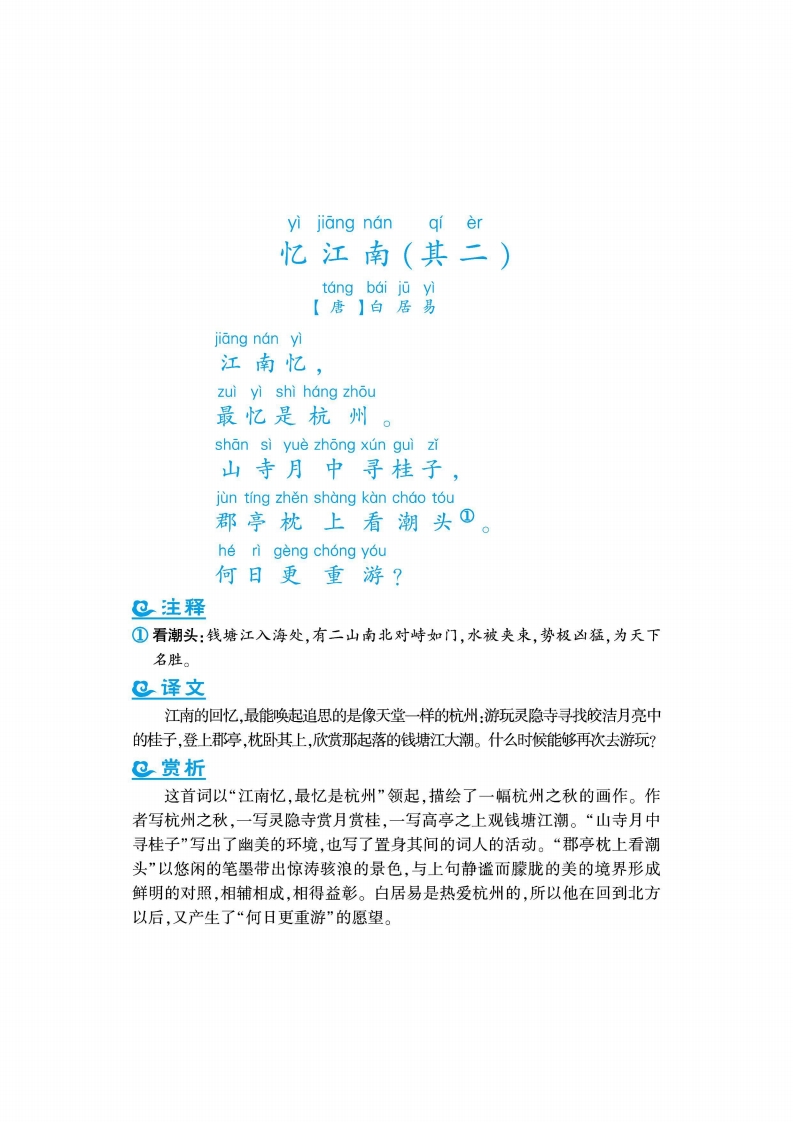 yì jiāng nán qí èr
忆江南（其二）
táng bái jū yì
【唐】白居易

jiāng nán yì
江南忆，
zuì yì shì háng zhōu
最忆是杭州。
shān sì yuè zhōng xún guì zǐ
山寺月中寻桂子，
jùn tíng zhěn shàng kàn cháo tóu
郡亭枕上看潮头①。
hé rì gèng chóng yóu
何日更重游？

注释
① 看潮头：钱塘江入海处，有二山南北对峙如门，水被夹束，势极凶猛，为天下名胜。

译文
江南的回忆，最能唤起追思的是像天堂一样的杭州；游玩灵隐寺寻找皎洁月亮中的桂子，登上郡亭，枕卧其上，欣赏那起落的钱塘江大潮。什么时候能够再次去游玩？

赏析
这首词以“江南忆，最忆是杭州”领起，描绘了一幅杭州之秋的画作。作者写杭州之秋，一写灵隐寺赏月赏桂，一写高亭之上观钱塘江潮。“山寺月中寻桂子”写出了幽美的环境，也写了置身其间的词人的活动。“郡亭枕上看潮头”以悠闲的笔墨带出惊涛骇浪的景色，与上句静谧而朦胧的美的境界形成鲜明的对照，相辅相成，相得益彰。白居易是热爱杭州的，所以他在回到北方以后，又产生了“何日更重游”的愿望。